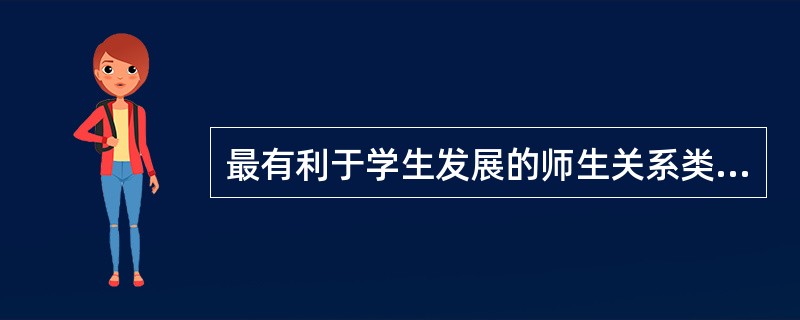 最有利于学生发展的师生关系类...